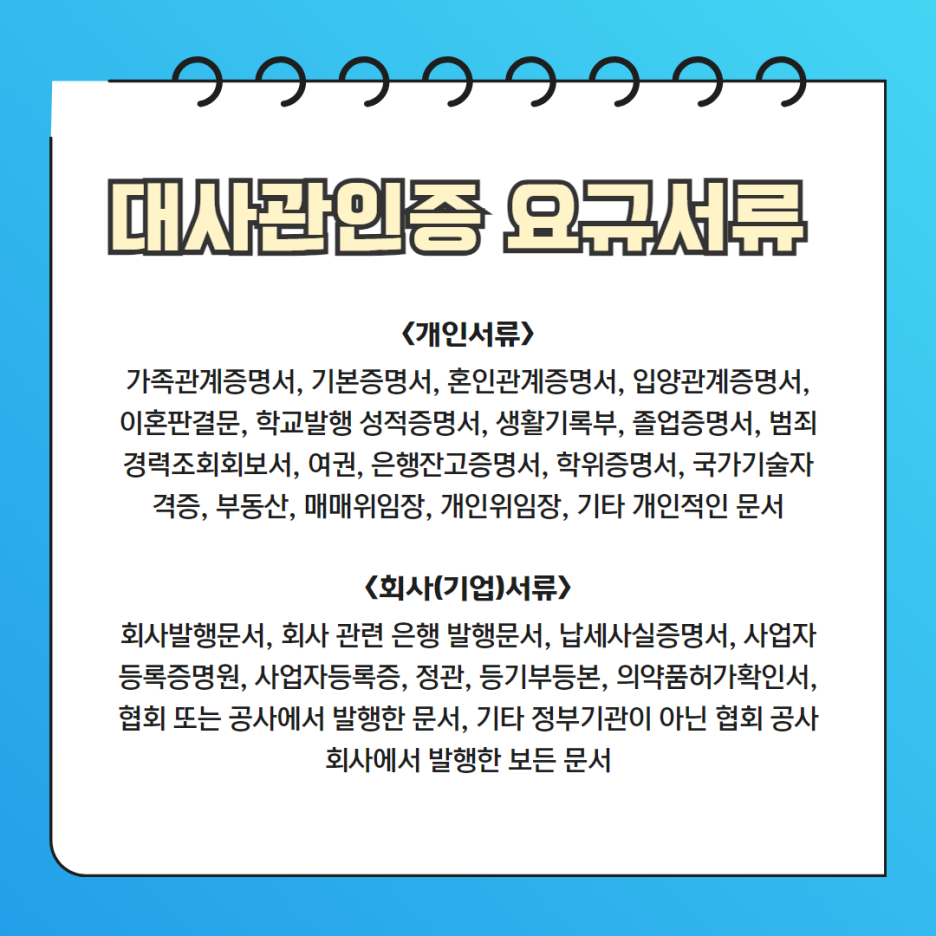 대사관인증 요규서류

<개인서류>
가족관계증명서, 기본증명서, 혼인관계증명서, 입양관계증명서, 이혼판결문, 학교발행 성적증명서, 생활기록부, 졸업증명서, 범죄경력조회회보서, 여권, 은행잔고증명서, 학위증명서, 국가기술자격증, 부동산, 매매위임장, 개인위임장, 기타 개인적인 문서

<회사(기업)서류>
회사발행문서, 회사 관련 은행 발행문서, 납세사실증명서, 사업자등록증명원, 사업자등록증, 정관, 등기부등본, 의약품허가확인서, 협회 또는 공사에서 발행한 문서, 기타 정부기관이 아닌 협회 공사 회사에서 발행한 보든 문서